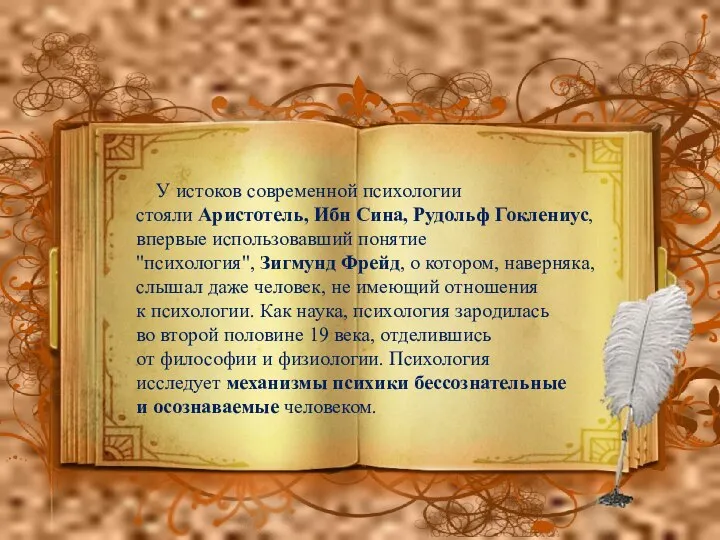 У истоков современной психологии стояли Аристотель, Ибн Сина, Рудольф Гоклениус, впервые использовавший понятие "психология", Зигмунд Фрейд, о котором, наверняка, слышал даже человек, не имеющий отношения к психологии. Как наука, психология зародилась во второй половине 19 века, отделившись от философии и физиологии. Психология исследует механизмы психики бессознательные и осознаваемые человеком.